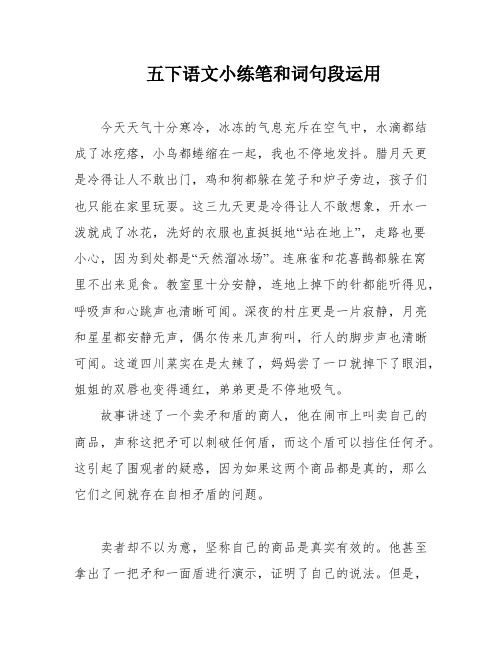 五下语文小练笔和词句段运用

今天天气十分寒冷，冰冻的气息充斥在空气中，水滴都结成了冰疙瘩，小鸟都蜷缩在一起，我也不停地发抖。腊月天更是冷得让人不敢出门，鸡和狗都躲在笼子和炉子旁边，孩子们也只能在家里玩耍。这三九天更是冷得让人不敢想象，开水一泼就成了冰花，洗好的衣服也直挺挺地“站在地上”，走路也要小心，因为到处都是“天然溜冰场”。连麻雀和花喜鹊都躲在窝里不出来觅食。教室里十分安静，连地上掉下的针都能听得见，呼吸声和心跳声也清晰可闻。深夜的村庄更是一片寂静，月亮和星星都安静无声，偶尔传来几声狗叫，行人的脚步声也清晰可闻。这道四川菜实在是太辣了，妈妈尝了一口就掉下了眼泪，姐姐的双唇也变得通红，弟弟更是不停地吸气。

故事讲述了一个卖矛和盾的商人，他在闹市上叫卖自己的商品，声称这把矛可以刺破任何盾，而这个盾可以挡住任何矛。这引起了围观者的疑惑，因为如果这两个商品都是真的，那么它们之间就存在自相矛盾的问题。

卖者却不以为意，坚称自己的商品是真实有效的。他甚至拿出了一把矛和一面盾进行演示，证明了自己的说法。但是，